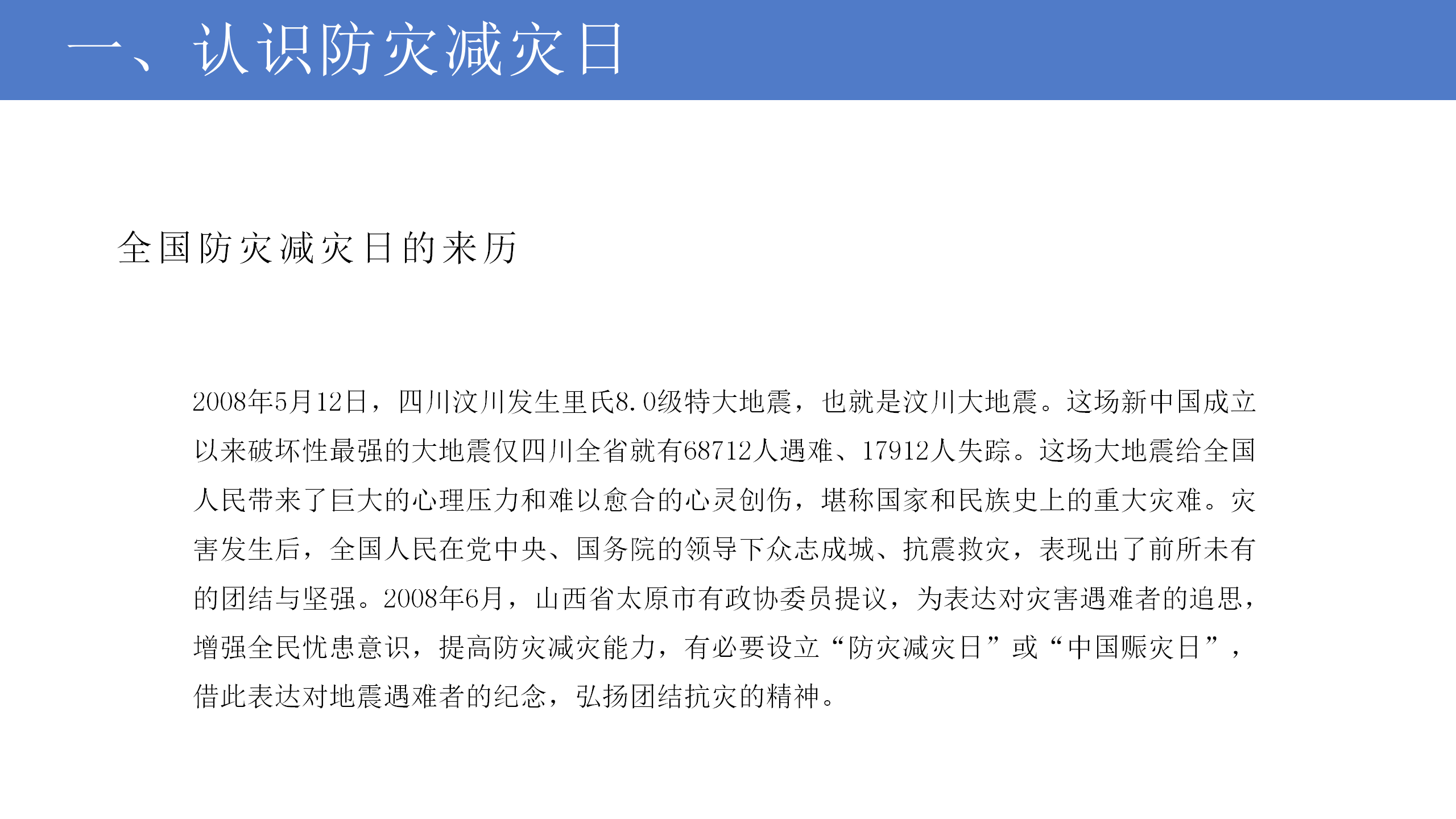 一、认识防灾减灾日

全国防灾减灾日的来历

2008年5月12日，四川汶川发生里氏8.0级特大地震，也就是汶川大地震。这场新中国成立以来破坏性最强的大地震仅四川全省就有68712人遇难、17912人失踪。这场大地震给全国人民带来了巨大的心理压力和难以愈合的心灵创伤，堪称国家和民族史上的重大灾难。灾害发生后，全国人民在党中央、国务院的领导下众志成城、抗震救灾，表现出了前所未有的团结与坚强。2008年6月，山西省太原市有政协委员提议，为表达对灾害遇难者的追思，增强全民忧患意识，提高防灾减灾能力，有必要设立“防灾减灾日”或“中国赈灾日”，借此表达对地震遇难者的纪念，弘扬团结抗灾的精神。